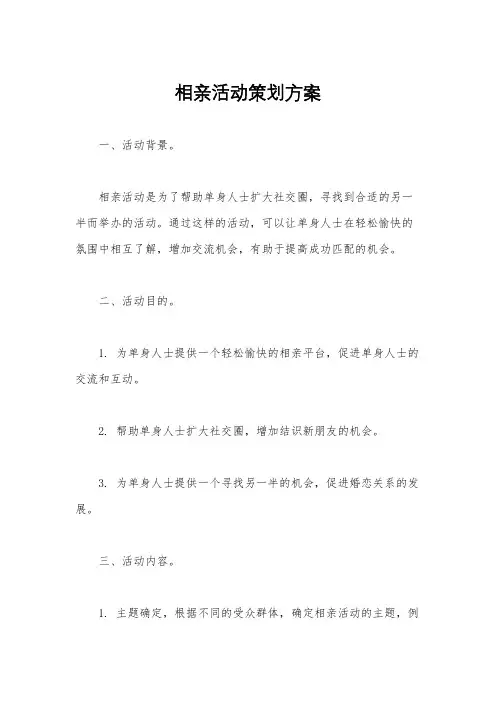 相亲活动策划方案

一、活动背景。

相亲活动是为了帮助单身人士扩大社交圈，寻找到合适的另一半而举办的活动。通过这样的活动，可以让单身人士在轻松愉快的氛围中相互了解，增加交流机会，有助于提高成功匹配的机会。

二、活动目的。

1. 为单身人士提供一个轻松愉快的相亲平台，促进单身人士的交流和互动。

2. 帮助单身人士扩大社交圈，增加结识新朋友的机会。

3. 为单身人士提供一个寻找另一半的机会，促进婚恋关系的发展。

三、活动内容。

1. 主题确定，根据不同的受众群体，确定相亲活动的主题，例